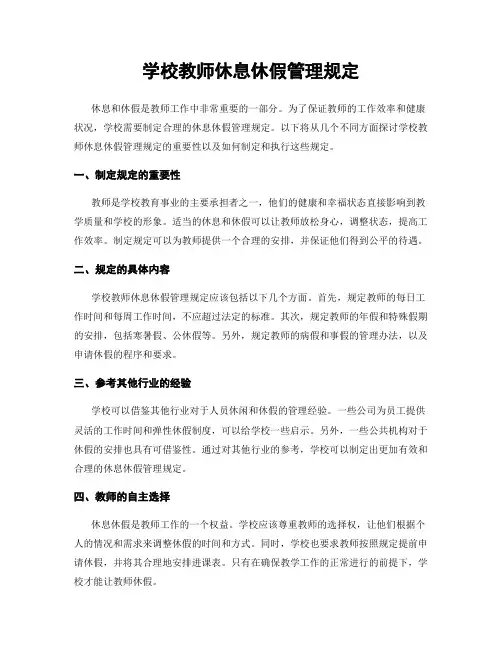 学校教师休息休假管理规定

休息和休假是教师工作中非常重要的一部分。为了保证教师的工作效率和健康状况，学校需要制定合理的休息休假管理规定。以下将从几个不同方面探讨学校教师休息休假管理规定的重要性以及如何制定和执行这些规定。

一、制定规定的重要性

教师是学校教育事业的主要承担者之一，他们的健康和幸福状态直接影响到教学质量和学校的形象。适当的休息和休假可以让教师放松身心，调整状态，提高工作效率。制定规定可以为教师提供一个合理的安排，并保证他们得到公平的待遇。

二、规定的具体内容

学校教师休息休假管理规定应该包括以下几个方面。首先，规定教师的每日工作时间和每周工作时间，不应超过法定的标准。其次，规定教师的年假和特殊假期的安排，包括寒暑假、公休假等。另外，规定教师的病假和事假的管理办法，以及申请休假的程序和要求。

三、参考其他行业的经验

学校可以借鉴其他行业对于人员休闲和休假的管理经验。一些公司为员工提供灵活的工作时间和弹性休假制度，可以给学校一些启示。另外，一些公共机构对于休假的安排也具有可借鉴性。通过对其他行业的参考，学校可以制定出更加有效和合理的休息休假管理规定。

四、教师的自主选择

休息休假是教师工作的一个权益。学校应该尊重教师的选择权，让他们根据个人的情况和需求来调整休假的时间和方式。同时，学校也要求教师按照规定提前申请休假，并将其合理地安排进课表。只有在确保教学工作的正常进行的前提下，学校才能让教师休假。